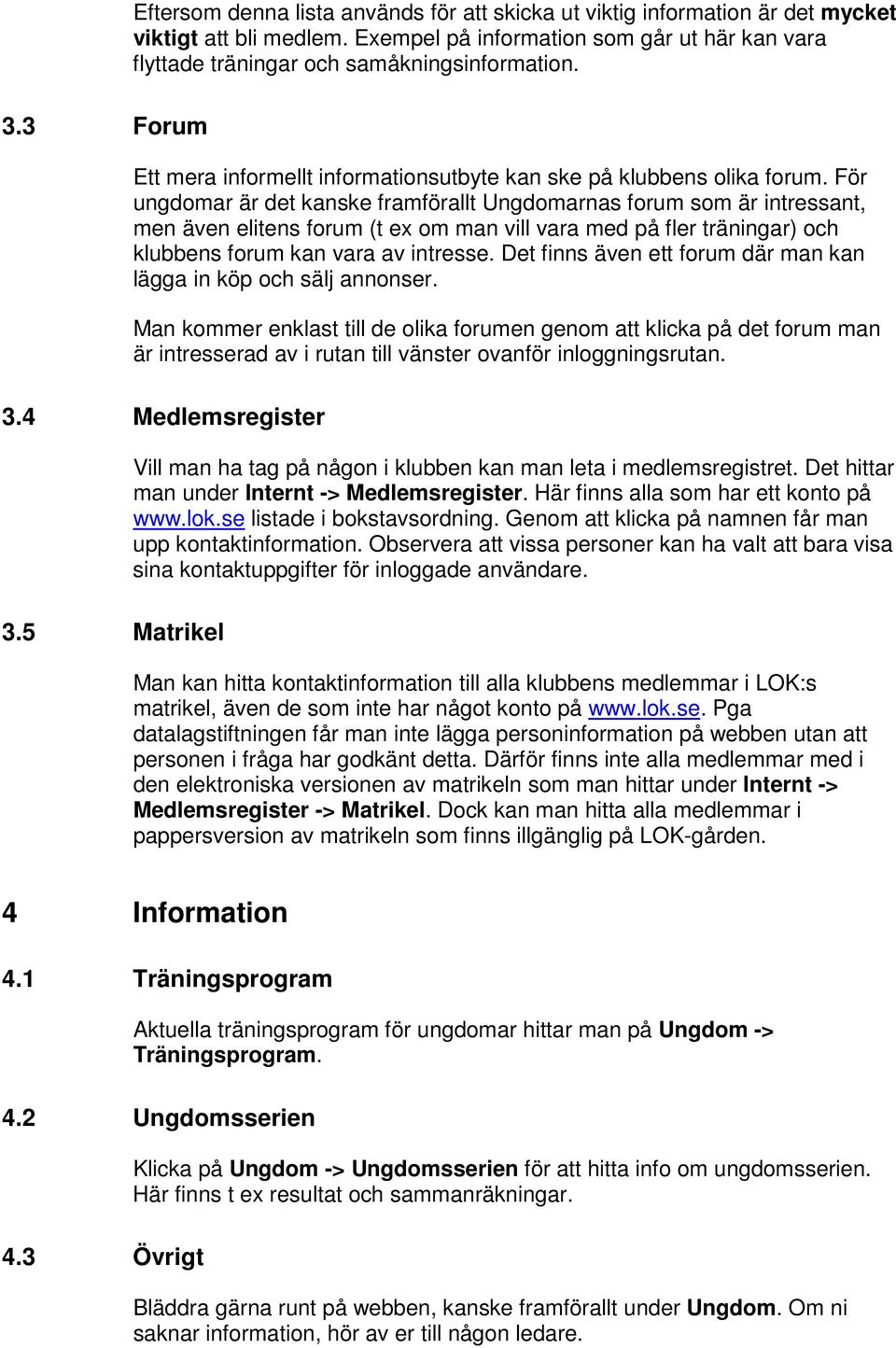 Eftersom denna lista används för att skicka ut viktig information är det mycket viktigt att bli medlem. Exempel på information som går ut här kan vara flyttade träningar och samåkningsinformation.

3.3 Forum

Ett mera informellt informationsutbyte kan ske på klubbens olika forum. För ungdomar är det kanske framförallt Ungdomarnas forum som är intressant, men även elitens forum (t ex om man vill vara med på fler träningar) och klubbens forum kan vara av intresse. Det finns även ett forum där man kan lägga in köp och sälj annonser.

Man kommer enklast till de olika forumen genom att klicka på det forum man är intresserad av i rutan till vänster ovanför inloggningsrutan.

3.4 Medlemsregister

Vill man ha tag på någon i klubben kan man leta i medlemsregistret. Det hittar man under Internt -> Medlemsregister. Här finns alla som har ett konto på www.lok.se listade i bokstavsordning. Genom att klicka på namnen får man upp kontaktinformation. Observera att vissa personer kan ha valt att bara visa sina kontaktuppgifter för inloggade användare.

3.5 Matrikel

Man kan hitta kontaktinformation till alla klubbens medlemmar i LOK:s matrikel, även de som inte har något konto på www.lok.se. Pga datalagstiftningen får man inte lägga personinformation på webben utan att personen i fråga har godkänt detta. Därför finns inte alla medlemmar med i den elektroniska versionen av matrikeln som man hittar under Internt -> Medlemsregister -> Matrikel. Dock kan man hitta alla medlemmar i pappersversion av matrikeln som finns illgänglig på LOK-gården.

4 Information

4.1 Träningsprogram

Aktuella träningsprogram för ungdomar hittar man på Ungdom -> Träningsprogram.

4.2 Ungdomsserien

Klicka på Ungdom -> Ungdomsserien för att hitta info om ungdomsserien. Här finns t ex resultat och sammanräkningar.

4.3 Övrigt

Bläddra gärna runt på webben, kanske framförallt under Ungdom. Om ni saknar information, hör av er till någon ledare.